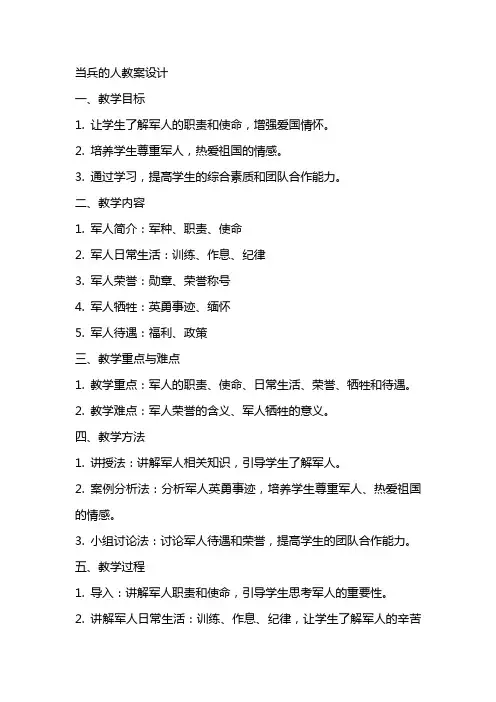 当兵的人教案设计

一、教学目标

1. 让学生了解军人的职责和使命，增强爱国情怀。

2. 培养学生尊重军人，热爱祖国的情感。

3. 通过学习，提高学生的综合素质和团队合作能力。

二、教学内容

1. 军人简介：军种、职责、使命

2. 军人日常生活：训练、作息、纪律

3. 军人荣誉：勋章、荣誉称号

4. 军人牺牲：英勇事迹、缅怀

5. 军人待遇：福利、政策

三、教学重点与难点

1. 教学重点：军人的职责、使命、日常生活、荣誉、牺牲和待遇。

2. 教学难点：军人荣誉的含义、军人牺牲的意义。

四、教学方法

1. 讲授法：讲解军人相关知识，引导学生了解军人。

2. 案例分析法：分析军人英勇事迹，培养学生尊重军人、热爱祖国的情感。

3. 小组讨论法：讨论军人待遇和荣誉，提高学生的团队合作能力。

五、教学过程

1. 导入：讲解军人职责和使命，引导学生思考军人的重要性。

2. 讲解军人日常生活：训练、作息、纪律，让学生了解军人的辛苦